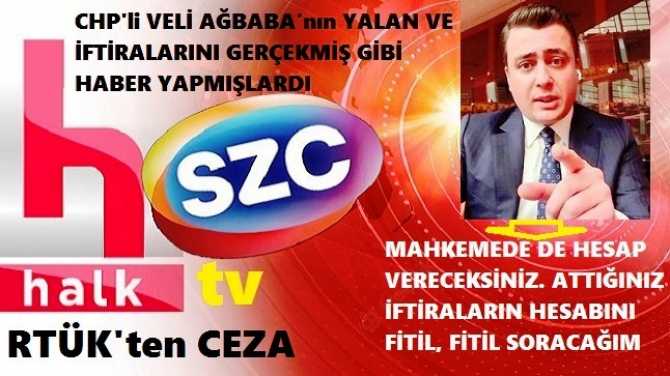 CHP'li VELİ AĞBABA´nın YALAN VE İFTİRALARINI GERÇEKMİŞ GİBİ HABER YAPMIŞLARDI

h

SZC

halk tv

RTÜK'ten CEZA

MAHKEMEDE DE HESAP VERECEKSİNİZ. ATTIĞINIZ İFTİRALARIN HESABINI FİTİL, FİTİL SORACAĞIM